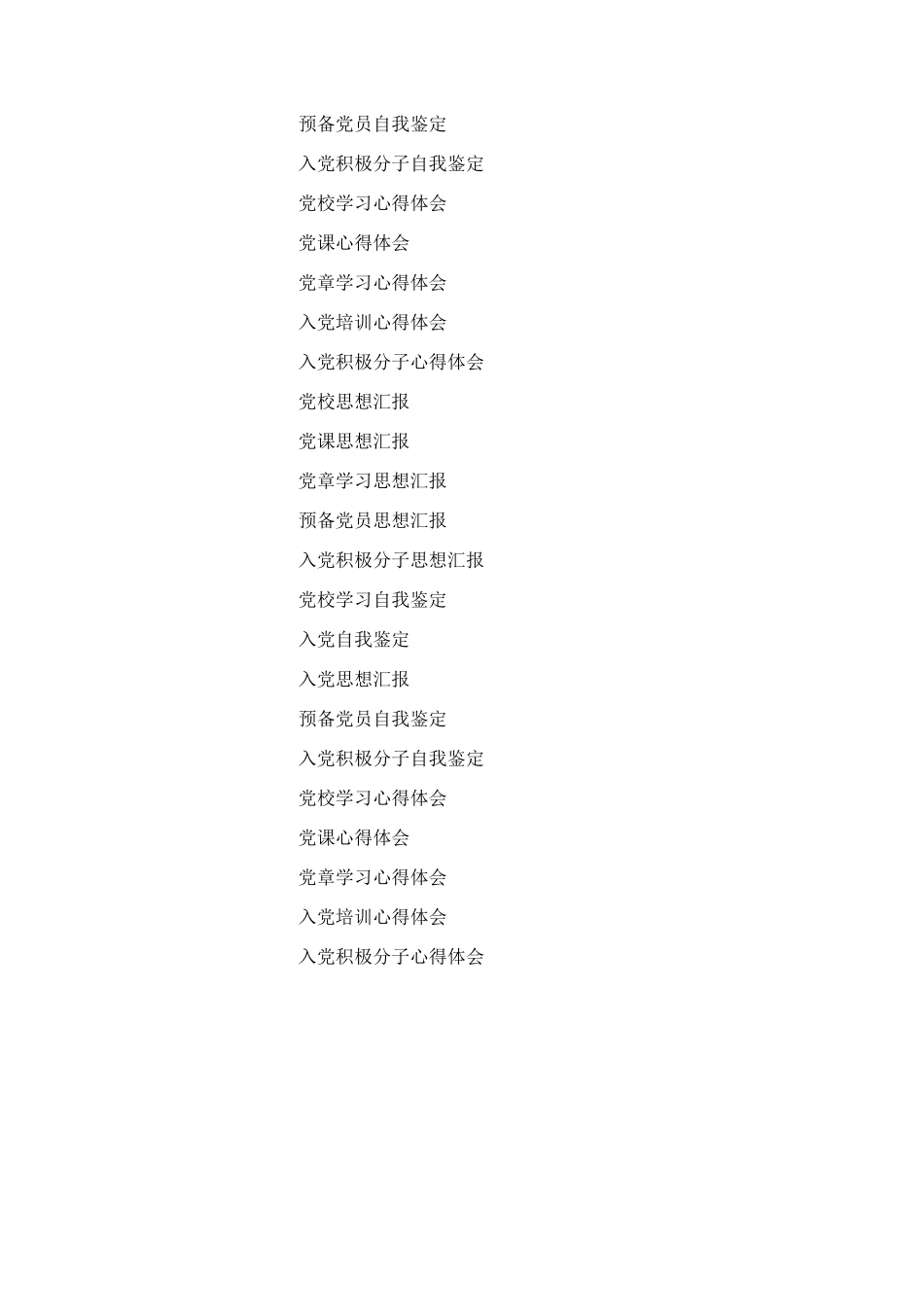 预备党员自我鉴定

入党积极分子自我鉴定

党校学习心得体会

党课心得体会

党章学习心得体会

入党培训心得体会

入党积极分子心得体会

党校思想汇报

党课思想汇报

党章学习思想汇报

预备党员思想汇报

入党积极分子思想汇报

党校学习自我鉴定

入党自我鉴定

入党思想汇报

预备党员自我鉴定

入党积极分子自我鉴定

党校学习心得体会

党课心得体会

党章学习心得体会

入党培训心得体会

入党积极分子心得体会